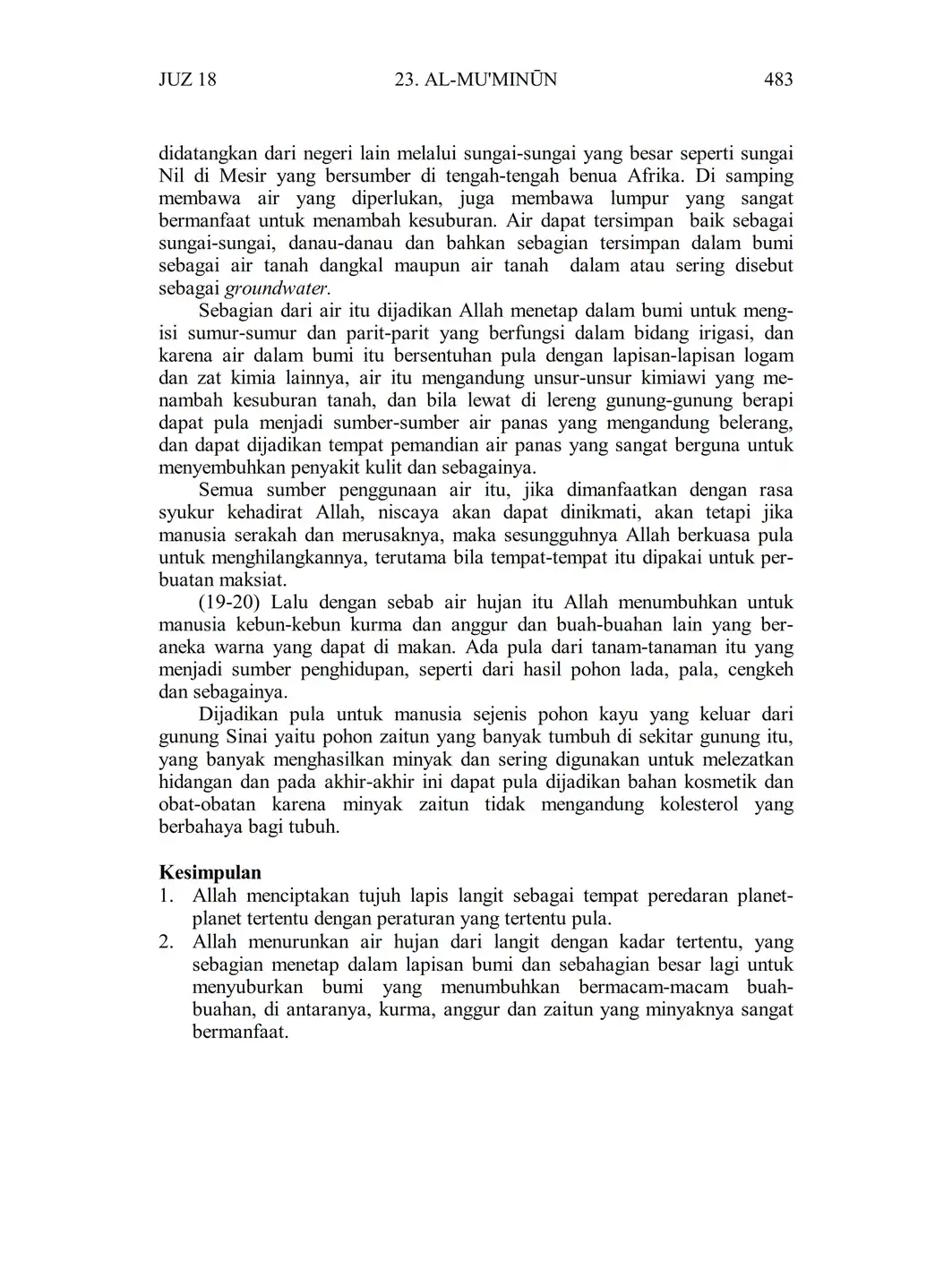 JUZ 18 23. AL-MU'MINŪN 483

didatangkan dari negeri lain melalui sungai-sungai yang besar seperti sungai Nil di Mesir yang bersumber di tengah-tengah benua Afrika. Di samping membawa air yang diperlukan, juga membawa lumpur yang sangat bermanfaat untuk menambah kesuburan. Air dapat tersimpan baik sebagai sungai-sungai, danau-danau dan bahkan sebagian tersimpan dalam bumi sebagai air tanah dangkal maupun air tanah dalam atau sering disebut sebagai groundwater.

Sebagian dari air itu dijadikan Allah menetap dalam bumi untuk mengisi sumur-sumur dan parit-parit yang berfungsi dalam bidang irigasi, dan karena air dalam bumi itu bersentuhan pula dengan lapisan-lapisan logam dan zat kimia lainnya, air itu mengandung unsur-unsur kimiawi yang menambah kesuburan tanah, dan bila lewat di lereng gunung-gunung berapi dapat pula menjadi sumber-sumber air panas yang mengandung belerang, dan dapat dijadikan tempat pemandian air panas yang sangat berguna untuk menyembuhkan penyakit kulit dan sebagainya.

Semua sumber penggunaan air itu, jika dimanfaatkan dengan rasa syukur kehadirat Allah, niscaya akan dapat dinikmati, akan tetapi jika manusia serakah dan merusaknya, maka sesungguhnya Allah berkuasa pula untuk menghilangkannya, terutama bila tempat-tempat itu dipakai untuk perbuatan maksiat.

(19-20) Lalu dengan sebab air hujan itu Allah menumbuhkan untuk manusia kebun-kebun kurma dan anggur dan buah-buahan lain yang beraneka warna yang dapat di makan. Ada pula dari tanam-tanaman itu yang menjadi sumber penghidupan, seperti dari hasil pohon lada, pala, cengkeh dan sebagainya.

Dijadikan pula untuk manusia sejenis pohon kayu yang keluar dari gunung Sinai yaitu pohon zaitun yang banyak tumbuh di sekitar gunung itu, yang banyak menghasilkan minyak dan sering digunakan untuk melezatkan hidangan dan pada akhir-akhir ini dapat pula dijadikan bahan kosmetik dan obat-obatan karena minyak zaitun tidak mengandung kolesterol yang berbahaya bagi tubuh.

Kesimpulan
1. Allah menciptakan tujuh lapis langit sebagai tempat peredaran planet-planet tertentu dengan peraturan yang tertentu pula.
2. Allah menurunkan air hujan dari langit dengan kadar tertentu, yang sebagian menetap dalam lapisan bumi dan sebahagian besar lagi untuk menyuburkan bumi yang menumbuhkan bermacam-macam buah-buahan, di antaranya, kurma, anggur dan zaitun yang minyaknya sangat bermanfaat.